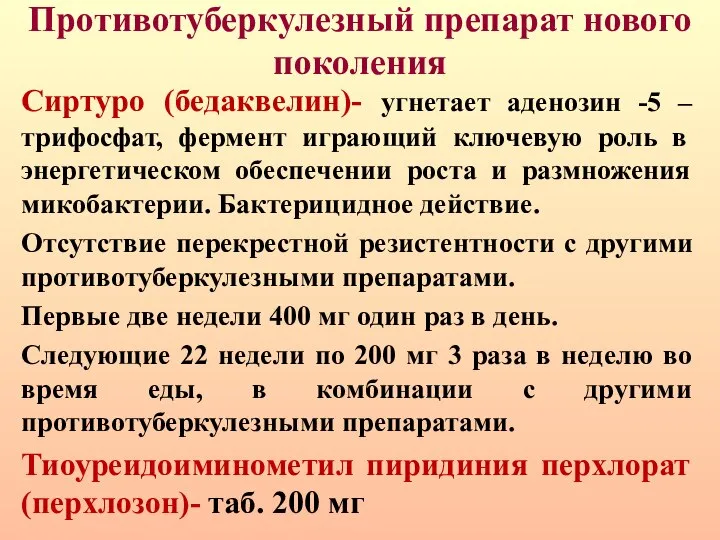 Противотуберкулезный препарат нового поколения

Сиртуро (бедаквелин)- угнетает аденозин -5 – трифосфат, фермент играющий ключевую роль в энергетическом обеспечении роста и размножения микобактерии. Бактерицидное действие.

Отсутствие перекрестной резистентности с другими противотуберкулезными препаратами.

Первые две недели 400 мг один раз в день.

Следующие 22 недели по 200 мг 3 раза в неделю во время еды, в комбинации с другими противотуберкулезными препаратами.

Тиоуреидоиминометил пиридиния перхлорат (перхлозон)- таб. 200 мг